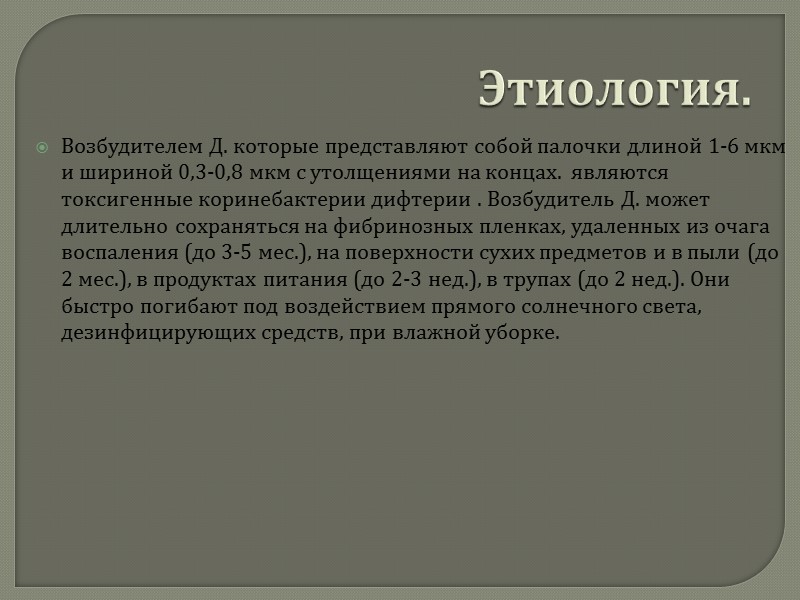 Этиология.

Возбудителем Д. которые представляют собой палочки длиной 1-6 мкм и шириной 0,3-0,8 мкм с утолщениями на концах. являются токсигенные коринебактерии дифтерии . Возбудитель Д. может длительно сохраняться на фибринозных пленках, удаленных из очага воспаления (до 3-5 мес.), на поверхности сухих предметов и в пыли (до 2 мес.), в продуктах питания (до 2-3 нед.), в трупах (до 2 нед.). Они быстро погибают под воздействием прямого солнечного света, дезинфицирующих средств, при влажной уборке.